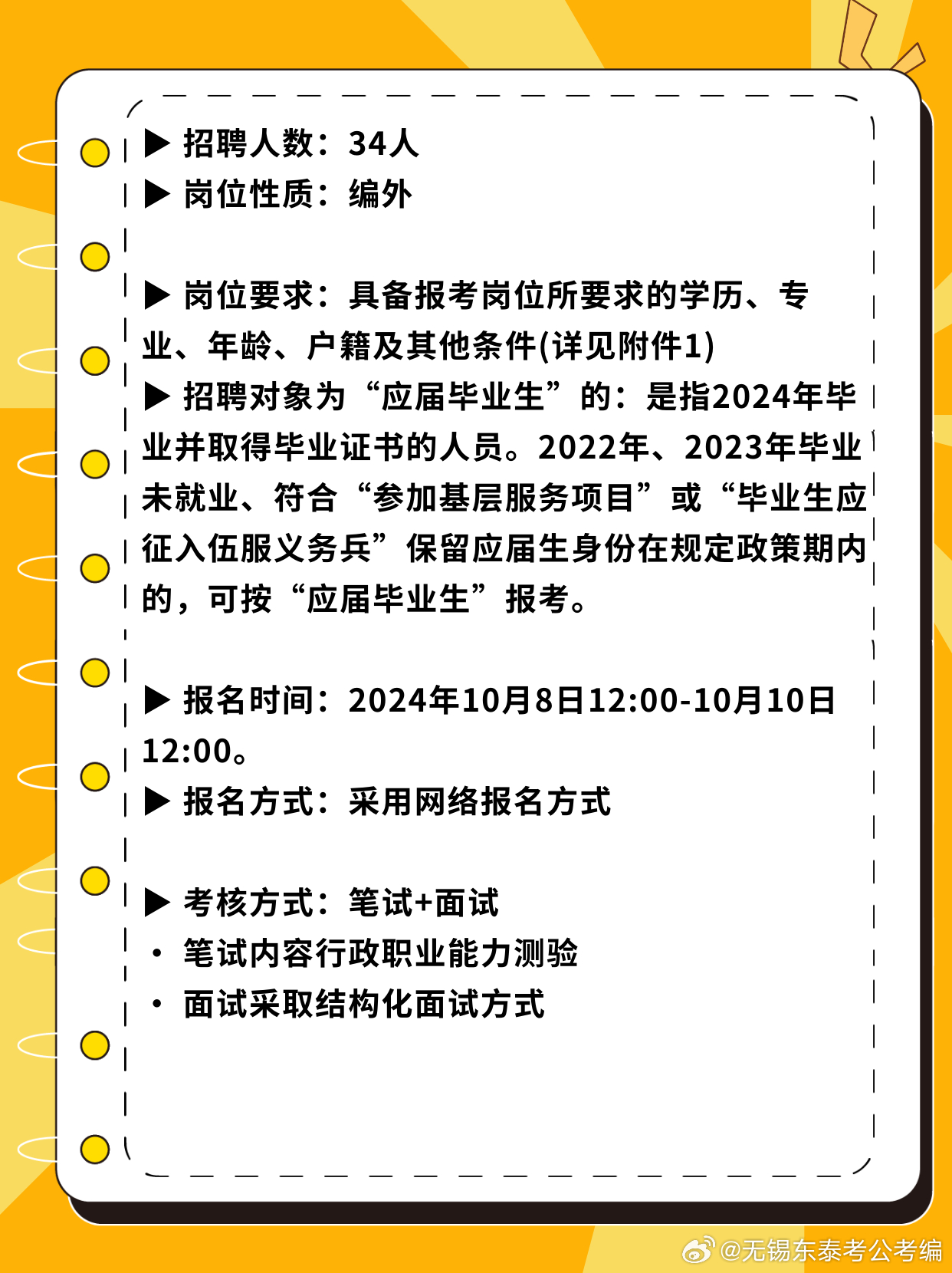 ▶ 招聘人数：34人
▶ 岗位性质：编外

▶ 岗位要求：具备报考岗位所要求的学历、专业、年龄、户籍及其他条件(详见附件1)
▶ 招聘对象为“应届毕业生”的：是指2024年毕业并取得毕业证书的人员。2022年、2023年毕业未就业、符合“参加基层服务项目”或“毕业生应征入伍服义务兵”保留应届生身份在规定政策期内的，可按“应届毕业生”报考。

▶ 报名时间：2024年10月8日12:00-10月10日12:00。
▶ 报名方式：采用网络报名方式

▶ 考核方式：笔试+面试
• 笔试内容行政职业能力测验
• 面试采取结构化面试方式

@无锡东泰考公考编